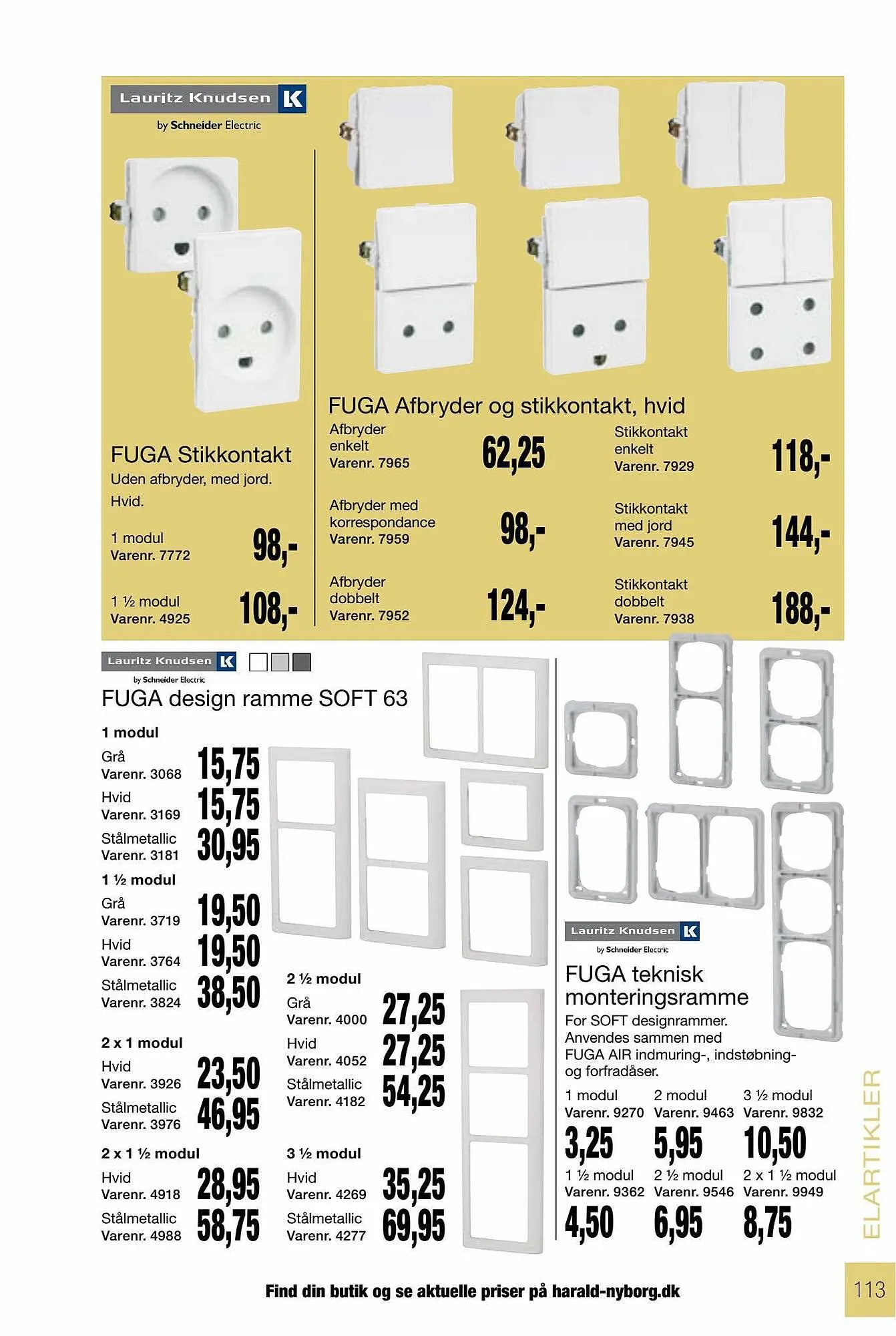 Lauritz Knudsen
by Schneider Electric

FUGA Stikkontakt
Uden afbryder, med jord. Hvid.

1 modul
Varenr. 7772
98,-

1 ½ modul
Varenr. 4925
108,-

FUGA Afbryder og stikkontakt, hvid

Afbryder enkelt
Varenr. 7965
62,25

Afbryder med korrespondance
Varenr. 7959
98,-

Afbryder dobbelt
Varenr. 7952
124,-

Stikkontakt enkelt
Varenr. 7929
118,-

Stikkontakt med jord
Varenr. 7945
144,-

Stikkontakt dobbelt
Varenr. 7938
188,-

Lauritz Knudsen
by Schneider Electric

FUGA design ramme SOFT 63

1 modul
Grå
Varenr. 3068
15,75
Hvid
Varenr. 3169
15,75
Stålmetallic
Varenr. 3181
30,95

1 ½ modul
Grå
Varenr. 3719
19,50
Hvid
Varenr. 3764
19,50
Stålmetallic
Varenr. 3824
38,50

2 x 1 modul
Hvid
Varenr. 3926
23,50
Stålmetallic
Varenr. 3976
46,95

2 x 1 ½ modul
Hvid
Varenr. 4918
28,95
Stålmetallic
Varenr. 4988
58,75

2 ½ modul
Grå
Varenr. 4000
27,25
Hvid
Varenr. 4052
27,25
Stålmetallic
Varenr. 4182
54,25

3 ½ modul
Hvid
Varenr. 4269
35,25
Stålmetallic
Varenr. 4277
69,95

Lauritz Knudsen
by Schneider Electric

FUGA teknisk monteringsramme
For SOFT designrammer. Anvendes sammen med FUGA AIR indmuring-, indstøbning- og forfradåser.

1 modul
Varenr. 9270
3,25
2 modul
Varenr. 9463
5,95
3 ½ modul
Varenr. 9832
10,50
1 ½ modul
Varenr. 9362
4,50
2 ½ modul
Varenr. 9546
6,95
2 x 1 ½ modul
Varenr. 9949
8,75

ELARTIKLER

Find din butik og se aktuelle priser på harald-nyborg.dk

113